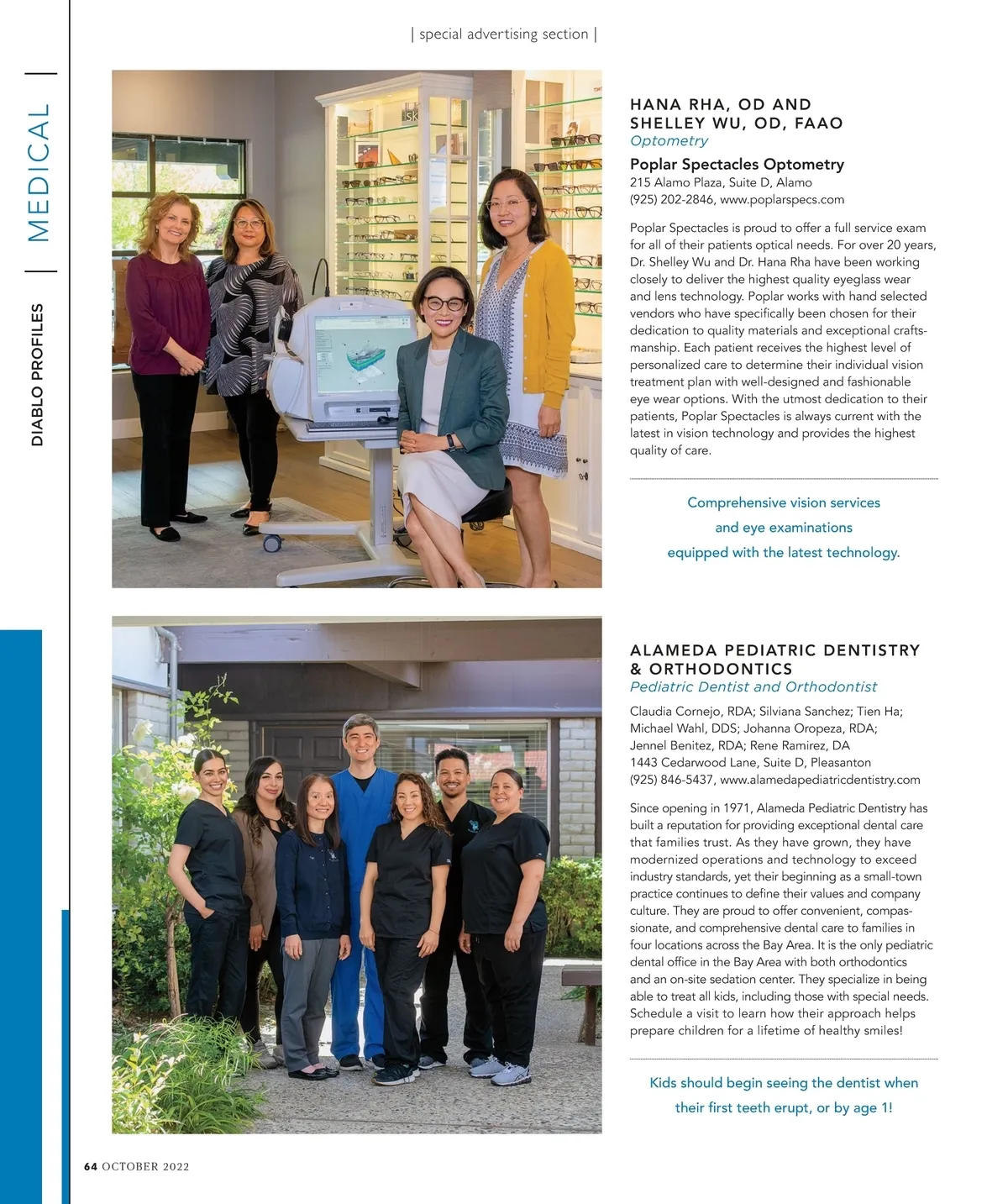 | special advertising section |

DIABLO PROFILES | MEDICAL |

HANA RHA, OD AND SHELLEY WU, OD, FAAO
Optometry

Poplar Spectacles Optometry
215 Alamo Plaza, Suite D, Alamo
(925) 202-2846, www.poplarspecs.com

Poplar Spectacles is proud to offer a full service exam for all of their patients optical needs. For over 20 years, Dr. Shelley Wu and Dr. Hana Rha have been working closely to deliver the highest quality eyeglass wear and lens technology. Poplar works with hand selected vendors who have specifically been chosen for their dedication to quality materials and exceptional craftsmanship. Each patient receives the highest level of personalized care to determine their individual vision treatment plan with well-designed and fashionable eye wear options. With the utmost dedication to their patients, Poplar Spectacles is always current with the latest in vision technology and provides the highest quality of care.

Comprehensive vision services and eye examinations equipped with the latest technology.

ALAMEDA PEDIATRIC DENTISTRY & ORTHODONTICS
Pediatric Dentist and Orthodontist

Claudia Cornejo, RDA; Silviana Sanchez; Tien Ha; Michael Wahl, DDS; Johanna Oropeza, RDA; Jennel Benitez, RDA; Rene Ramirez, DA
1443 Cedarwood Lane, Suite D, Pleasanton
(925) 846-5437, www.alamedapediatricdentistry.com

Since opening in 1971, Alameda Pediatric Dentistry has built a reputation for providing exceptional dental care that families trust. As they have grown, they have modernized operations and technology to exceed industry standards, yet their beginning as a small-town practice continues to define their values and company culture. They are proud to offer convenient, compassionate, and comprehensive dental care to families in four locations across the Bay Area. It is the only pediatric dental office in the Bay Area with both orthodontics and an on-site sedation center. They specialize in being able to treat all kids, including those with special needs. Schedule a visit to learn how their approach helps prepare children for a lifetime of healthy smiles!

Kids should begin seeing the dentist when their first teeth erupt, or by age 1!

64 OCTOBER 2022